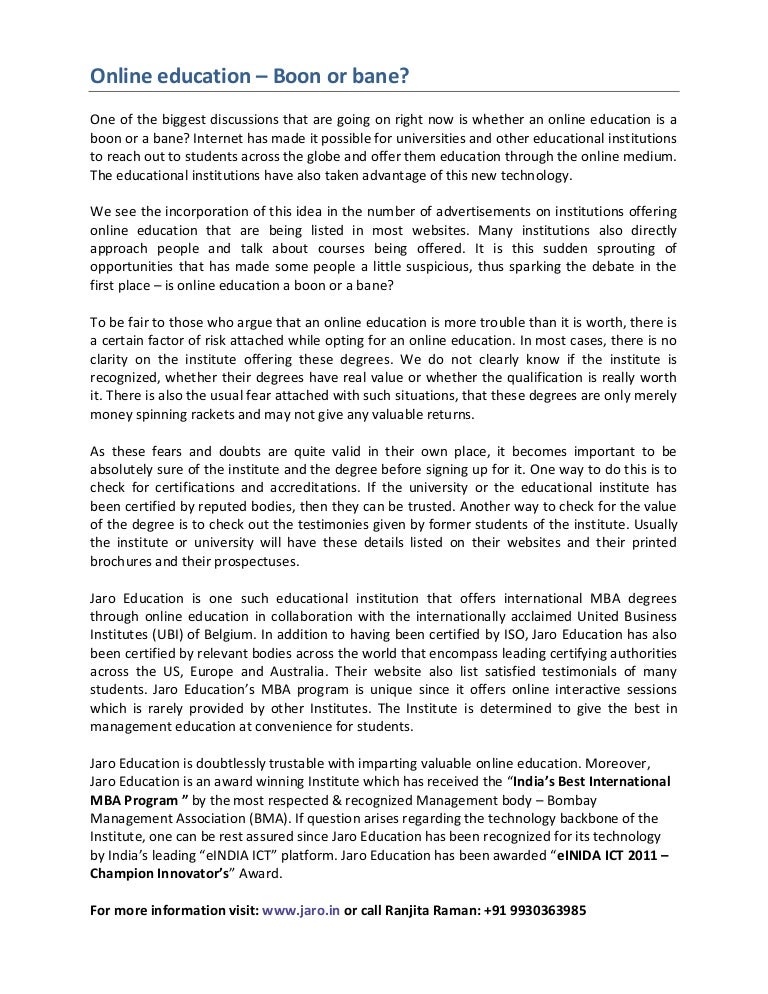 Online education – Boon or bane?

One of the biggest discussions that are going on right now is whether an online education is a boon or a bane? Internet has made it possible for universities and other educational institutions to reach out to students across the globe and offer them education through the online medium. The educational institutions have also taken advantage of this new technology.

We see the incorporation of this idea in the number of advertisements on institutions offering online education that are being listed in most websites. Many institutions also directly approach people and talk about courses being offered. It is this sudden sprouting of opportunities that has made some people a little suspicious, thus sparking the debate in the first place – is online education a boon or a bane?

To be fair to those who argue that an online education is more trouble than it is worth, there is a certain factor of risk attached while opting for an online education. In most cases, there is no clarity on the institute offering these degrees. We do not clearly know if the institute is recognized, whether their degrees have real value or whether the qualification is really worth it. There is also the usual fear attached with such situations, that these degrees are only merely money spinning rackets and may not give any valuable returns.

As these fears and doubts are quite valid in their own place, it becomes important to be absolutely sure of the institute and the degree before signing up for it. One way to do this is to check for certifications and accreditations. If the university or the educational institute has been certified by reputed bodies, then they can be trusted. Another way to check for the value of the degree is to check out the testimonies given by former students of the institute. Usually the institute or university will have these details listed on their websites and their printed brochures and their prospectuses.

Jaro Education is one such educational institution that offers international MBA degrees through online education in collaboration with the internationally acclaimed United Business Institutes (UBI) of Belgium. In addition to having been certified by ISO, Jaro Education has also been certified by relevant bodies across the world that encompass leading certifying authorities across the US, Europe and Australia. Their website also list satisfied testimonials of many students. Jaro Education's MBA program is unique since it offers online interactive sessions which is rarely provided by other Institutes. The Institute is determined to give the best in management education at convenience for students.

Jaro Education is doubtlessly trustable with imparting valuable online education. Moreover, Jaro Education is an award winning Institute which has received the "India's Best International MBA Program " by the most respected & recognized Management body – Bombay Management Association (BMA). If question arises regarding the technology backbone of the Institute, one can be rest assured since Jaro Education has been recognized for its technology by India's leading "eINDIA ICT" platform. Jaro Education has been awarded "eINIDA ICT 2011 – Champion Innovator's" Award.

For more information visit: www.jaro.in or call Ranjita Raman: +91 9930363985